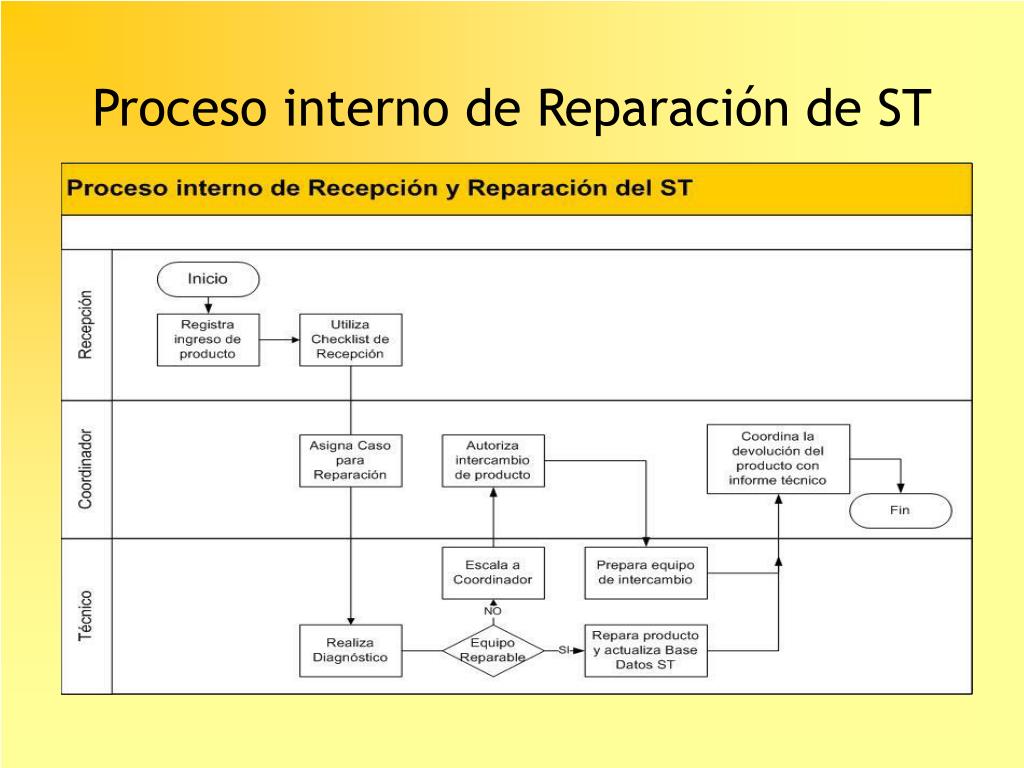 Proceso interno de Reparación de ST

Proceso interno de Recepción y Reparación del ST

Recepción

Inicio

Registra ingreso de producto

Utiliza Checklist de Recepción

Coordinador

Asigna Caso para Reparación

Autoriza intercambio de producto

Coordina la devolución del producto con informe técnico

Fin

Técnico

Escala a Coordinador

Prepara equipo de intercambio

NO

Realiza Diagnóstico

Equipo Reparable

SI

Repara producto y actualiza Base Datos ST